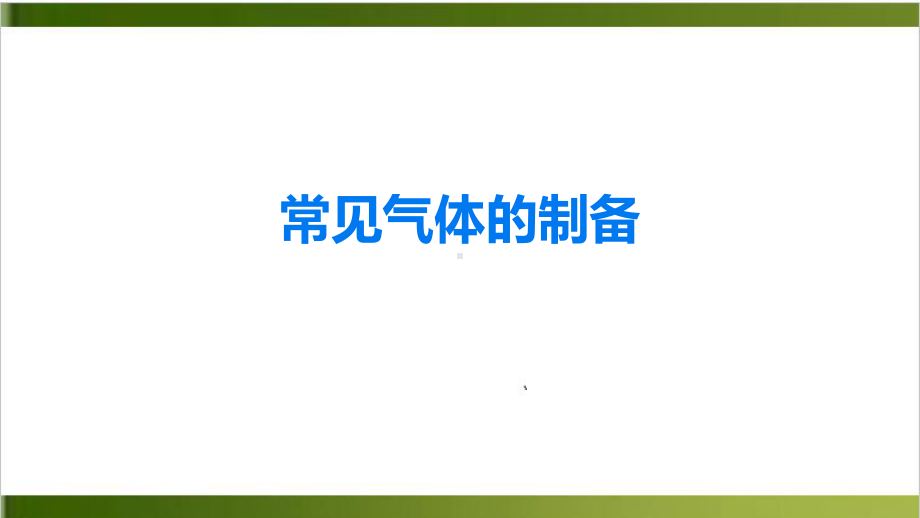 常见气体的制备